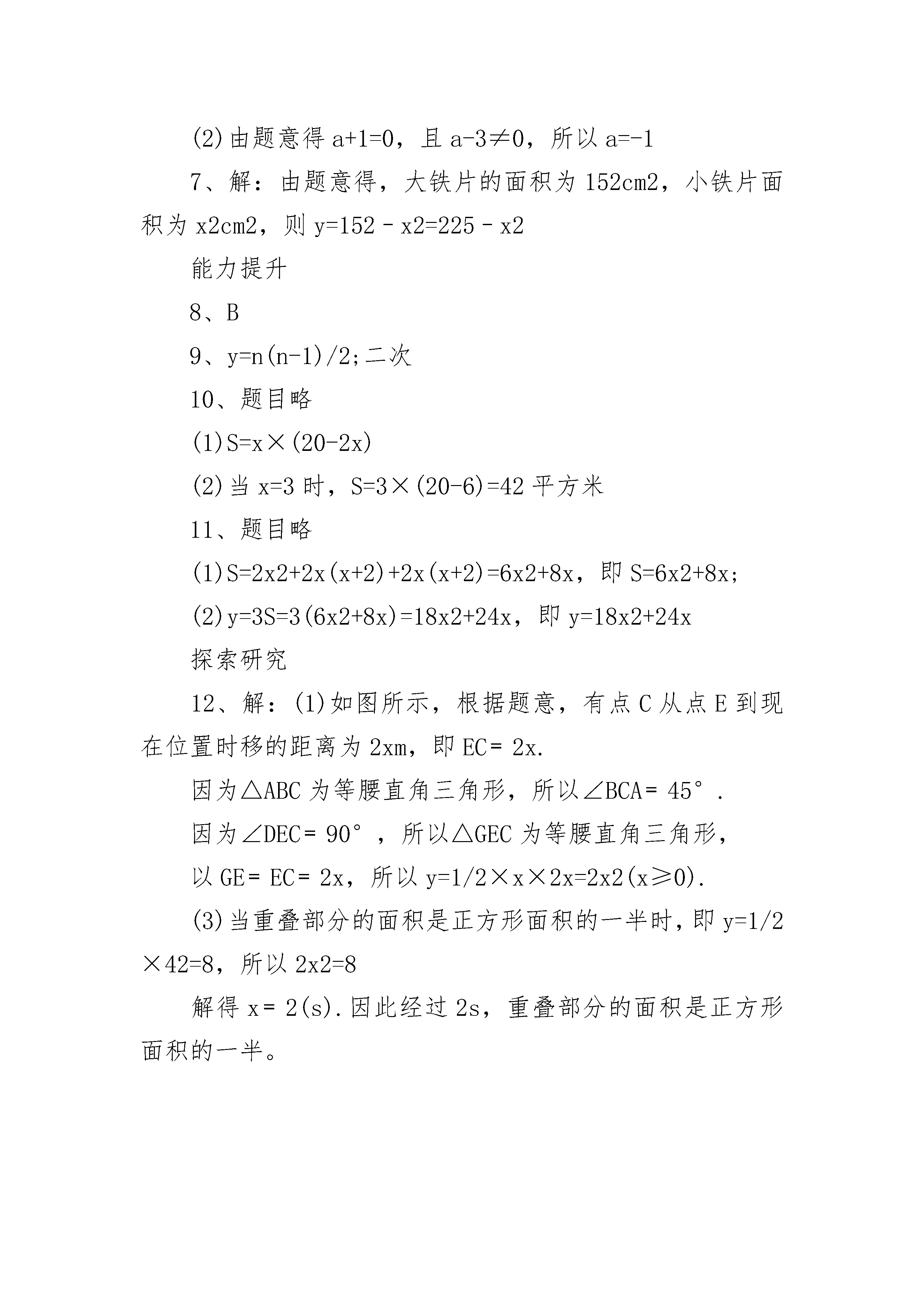 (2)由题意得 a+1=0，且 a-3≠0，所以 a=-1

7、解：由题意得，大铁片的面积为 152cm2，小铁片面积为 x2cm2，则 y=152 – x2=225 – x2

能力提升

8、B

9、y=n(n-1)/2;二次

10、题目略

(1)S=x×(20-2x)

(2)当 x=3 时，S=3×(20-6)=42 平方米

11、题目略

(1)S=2x2+2x(x+2)+2x(x+2)=6x2+8x，即 S=6x2+8x;

(2)y=3S=3(6x2+8x)=18x2+24x，即 y=18x2+24x

探索研究

12、解：(1)如图所示，根据题意，有点 C 从点 E 到现在位置时移的距离为 2xm，即 EC= 2x.

因为△ABC 为等腰直角三角形，所以∠BCA= 45°.

因为∠DEC= 90°，所以△GEC 为等腰直角三角形，

以 GE= EC= 2x，所以 y=1/2×x×2x=2x2(x≥0).

(3)当重叠部分的面积是正方形面积的一半时，即 y=1/2×42=8，所以 2x2=8

解得 x= 2(s).因此经过 2s，重叠部分的面积是正方形面积的一半。